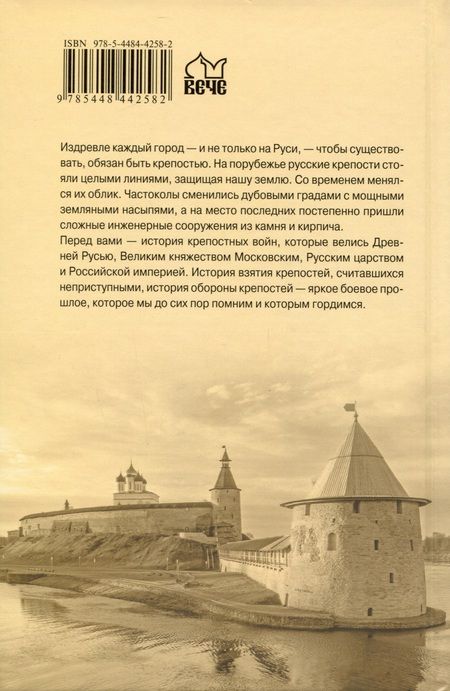 ISBN 978-5-4484-4258-2

9 785448 442582

ВЕЧЕ

Издревле каждый город — и не только на Руси, — чтобы существовать, обязан быть крепостью. На порубежье русские крепости стояли целыми линиями, защищая нашу землю. Со временем менялся их облик. Частоколы сменились дубовыми градами с мощными земляными насыпями, а на место последних постепенно пришли сложные инженерные сооружения из камня и кирпича.
Перед вами — история крепостных войн, которые велись Древней Русью, Великим княжеством Московским, Русским царством и Российской империей. История взятия крепостей, считавшихся неприступными, история обороны крепостей — яркое боевое прошлое, которое мы до сих пор помним и которым гордимся.